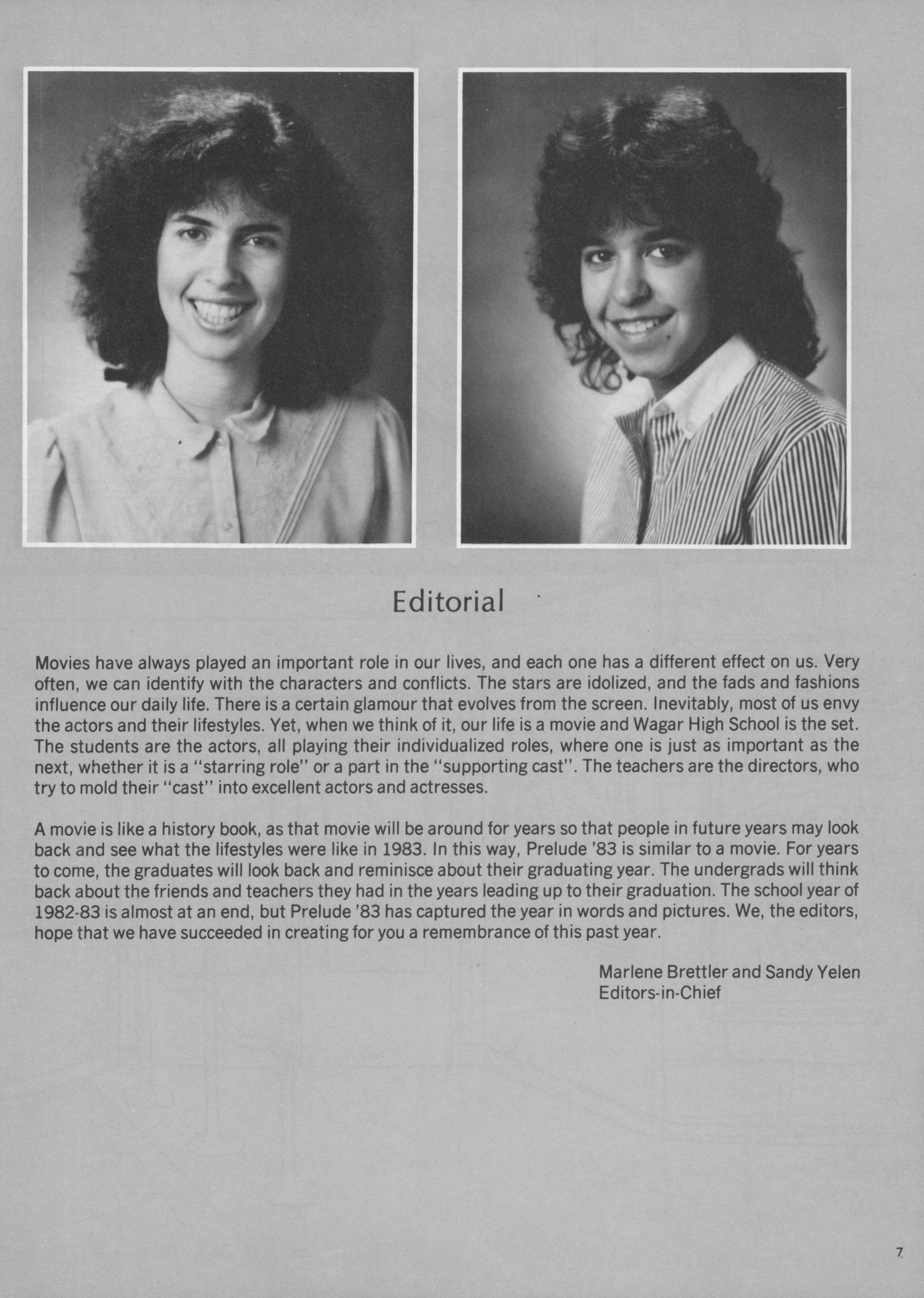 Editorial

Movies have always played an important role in our lives, and each one has a different effect on us. Very often, we can identify with the characters and conflicts. The stars are idolized, and the fads and fashions influence our daily life. There is a certain glamour that evolves from the screen. Inevitably, most of us envy the actors and their lifestyles. Yet, when we think of it, our life is a movie and Wagar High School is the set. The students are the actors, all playing their individualized roles, where one is just as important as the next, whether it is a "starring role" or a part in the "supporting cast". The teachers are the directors, who try to mold their "cast" into excellent actors and actresses.

A movie is like a history book, as that movie will be around for years so that people in future years may look back and see what the lifestyles were like in 1983. In this way, Prelude '83 is similar to a movie. For years to come, the graduates will look back and reminisce about their graduating year. The undergrads will think back about the friends and teachers they had in the years leading up to their graduation. The school year of 1982-83 is almost at an end, but Prelude '83 has captured the year in words and pictures. We, the editors, hope that we have succeeded in creating for you a remembrance of this past year.

Marlene Brettler and Sandy Yelen
Editors-in-Chief

7